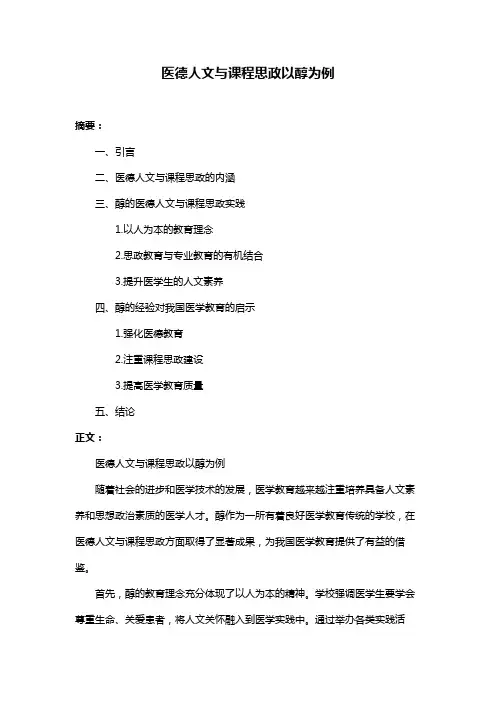 医德人文与课程思政以醇为例

摘要：

一、引言

二、医德人文与课程思政的内涵

三、醇的医德人文与课程思政实践

1.以人为本的教育理念

2.思政教育与专业教育的有机结合

3.提升医学生的人文素养

四、醇的经验对我国医学教育的启示

1.强化医德教育

2.注重课程思政建设

3.提高医学教育质量

五、结论

正文：

医德人文与课程思政以醇为例

随着社会的进步和医学技术的发展，医学教育越来越注重培养具备人文素养和思想政治素质的医学人才。醇作为一所有着良好医学教育传统的学校，在医德人文与课程思政方面取得了显著成果，为我国医学教育提供了有益的借鉴。

首先，醇的教育理念充分体现了以人为本的精神。学校强调医学生要学会尊重生命、关爱患者，将人文关怀融入到医学实践中。通过举办各类实践活